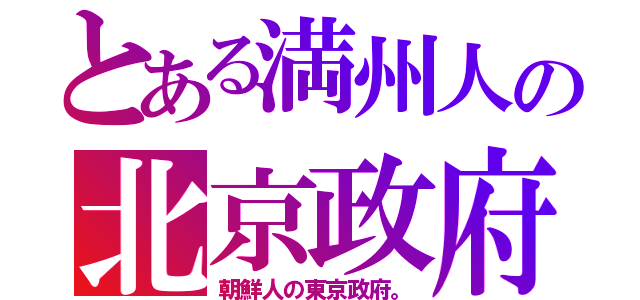 とある満州人の
北京政府
朝鮮人の東京政府。